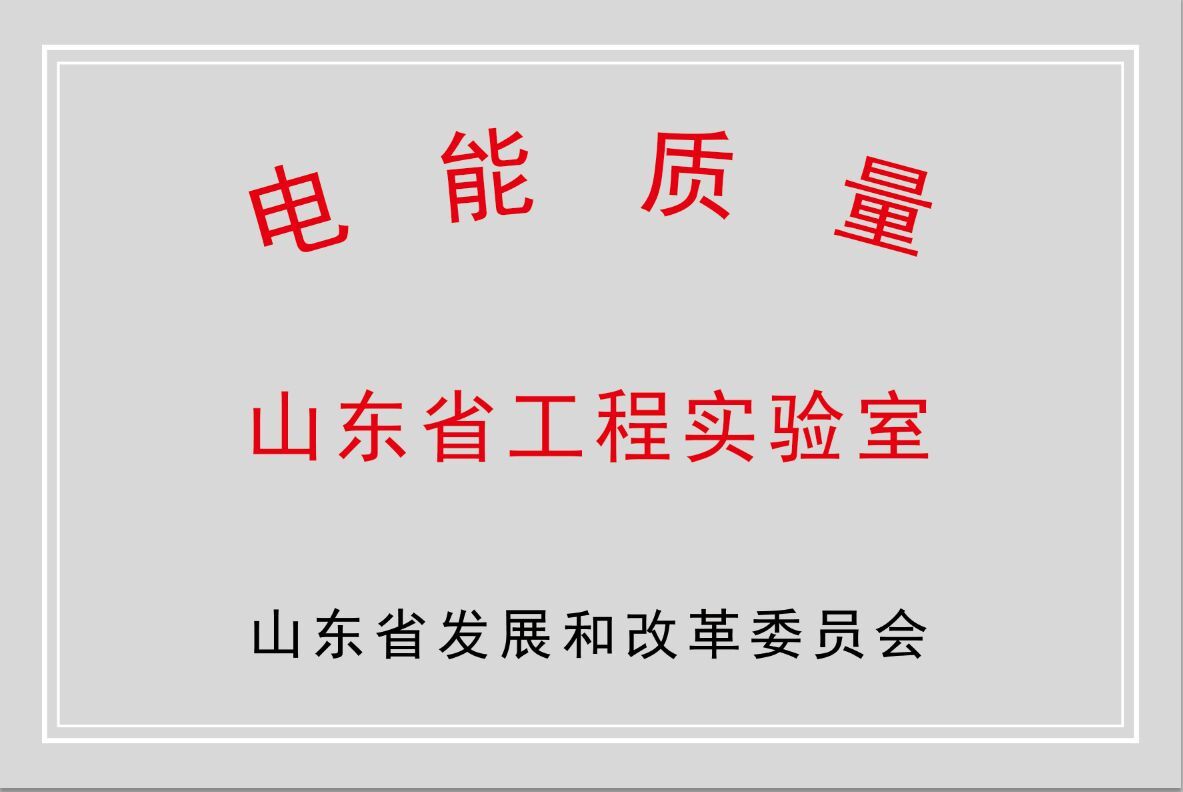 电能质量

山东省工程实验室

山东省发展和改革委员会